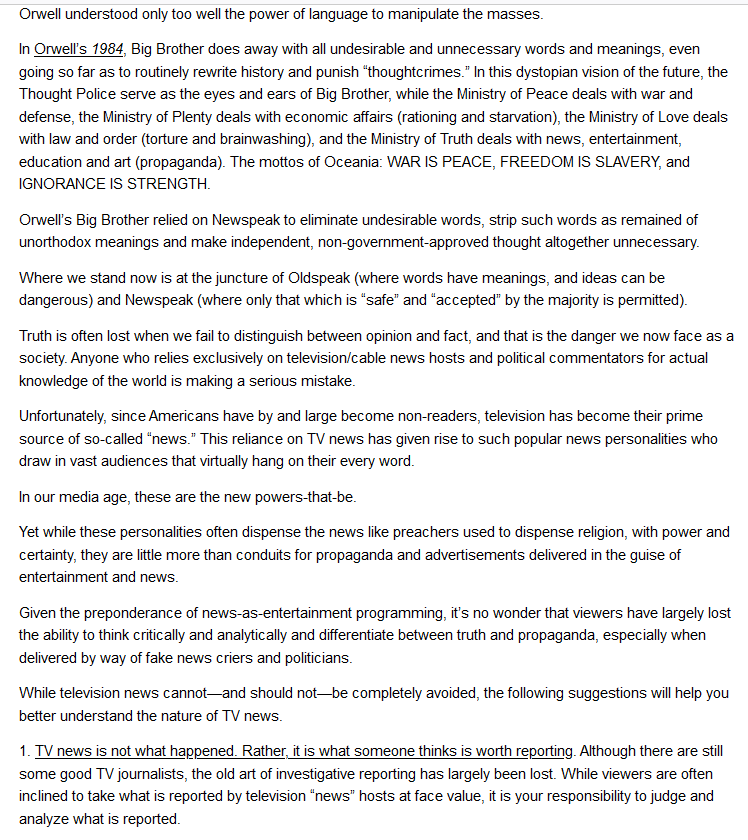 Orwell understood only too well the power of language to manipulate the masses.

In Orwell's 1984, Big Brother does away with all undesirable and unnecessary words and meanings, even going so far as to routinely rewrite history and punish "thoughtcrimes." In this dystopian vision of the future, the Thought Police serve as the eyes and ears of Big Brother, while the Ministry of Peace deals with war and defense, the Ministry of Plenty deals with economic affairs (rationing and starvation), the Ministry of Love deals with law and order (torture and brainwashing), and the Ministry of Truth deals with news, entertainment, education and art (propaganda). The mottos of Oceania: WAR IS PEACE, FREEDOM IS SLAVERY, and IGNORANCE IS STRENGTH.

Orwell's Big Brother relied on Newspeak to eliminate undesirable words, strip such words as remained of unorthodox meanings and make independent, non-government-approved thought altogether unnecessary.

Where we stand now is at the juncture of Oldspeak (where words have meanings, and ideas can be dangerous) and Newspeak (where only that which is "safe" and "accepted" by the majority is permitted).

Truth is often lost when we fail to distinguish between opinion and fact, and that is the danger we now face as a society. Anyone who relies exclusively on television/cable news hosts and political commentators for actual knowledge of the world is making a serious mistake.

Unfortunately, since Americans have by and large become non-readers, television has become their prime source of so-called "news." This reliance on TV news has given rise to such popular news personalities who draw in vast audiences that virtually hang on their every word.

In our media age, these are the new powers-that-be.

Yet while these personalities often dispense the news like preachers used to dispense religion, with power and certainty, they are little more than conduits for propaganda and advertisements delivered in the guise of entertainment and news.

Given the preponderance of news-as-entertainment programming, it's no wonder that viewers have largely lost the ability to think critically and analytically and differentiate between truth and propaganda, especially when delivered by way of fake news criers and politicians.

While television news cannot—and should not—be completely avoided, the following suggestions will help you better understand the nature of TV news.

1. TV news is not what happened. Rather, it is what someone thinks is worth reporting. Although there are still some good TV journalists, the old art of investigative reporting has largely been lost. While viewers are often inclined to take what is reported by television "news" hosts at face value, it is your responsibility to judge and analyze what is reported.